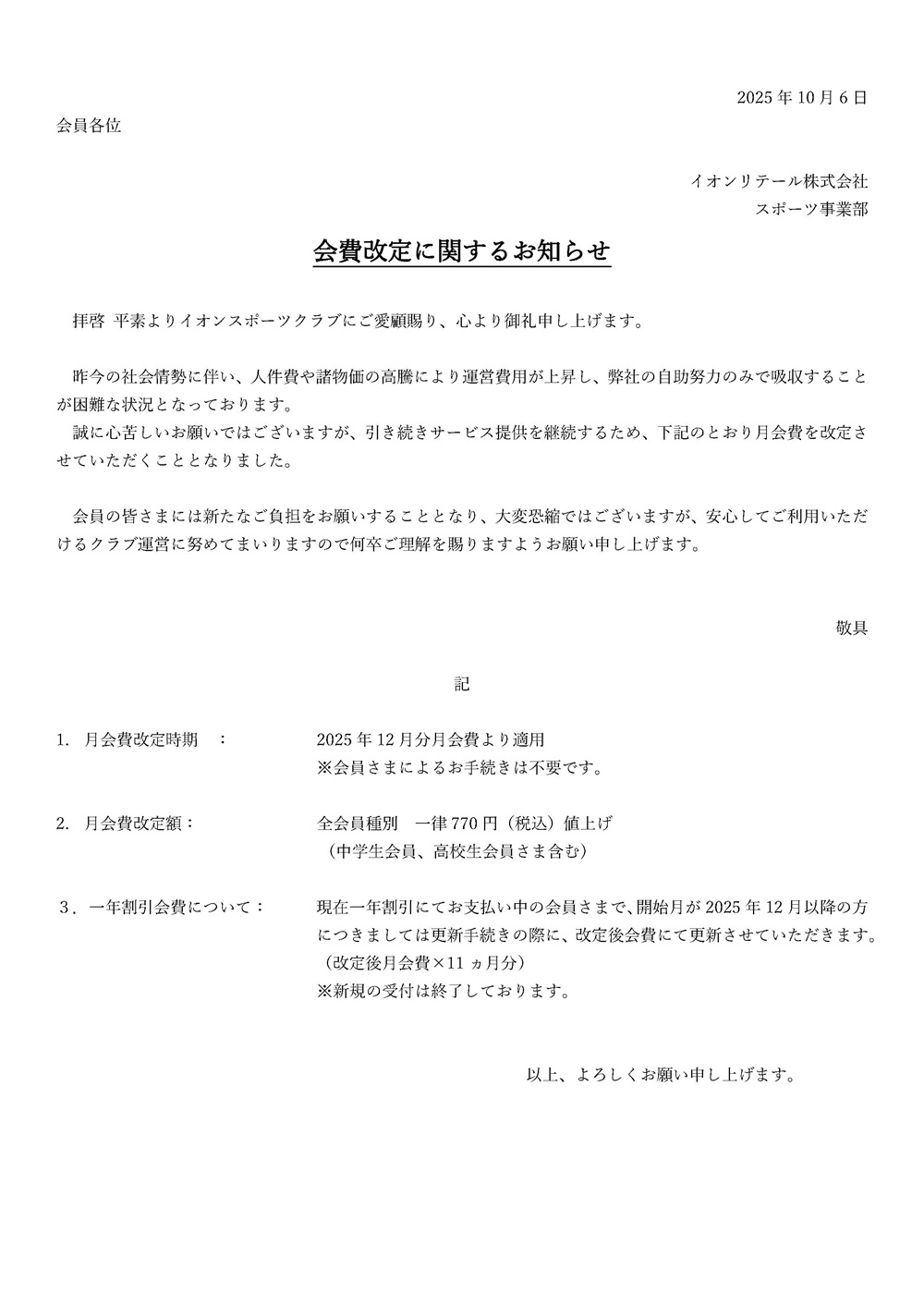 2025 年 10 月 6 日

会員各位

イオンリテール株式会社
スポーツ事業部

会費改定に関するお知らせ

拝啓 平素よりイオンスポーツクラブにご愛顧賜り、心より御礼申し上げます。

昨今の社会情勢に伴い、人件費や諸物価の高騰により運営費用が上昇し、弊社の自助努力のみで吸収することが困難な状況となっております。
誠に心苦しいお願いではございますが、引き続きサービス提供を継続するため、下記のとおり月会費を改定させていただくこととなりました。

会員の皆さまには新たなご負担をお願いすることとなり、大変恐縮ではございますが、安心してご利用いただけるクラブ運営に努めてまいりますので何卒ご理解を賜りますようお願い申し上げます。

敬具

記

1. 月会費改定時期 ： 2025 年 12 月分月会費より適用
※会員さまによるお手続きは不要です。

2. 月会費改定額： 全会員種別 一律 770 円（税込）値上げ
（中学生会員、高校生会員さま含む）

３．一年割引会費について： 現在一年割引にてお支払い中の会員さまで、開始月が 2025 年 12 月以降の方につきましては更新手続きの際に、改定後会費にて更新させていただきます。
（改定後月会費×11 ヵ月分）
※新規の受付は終了しております。

以上、よろしくお願い申し上げます。